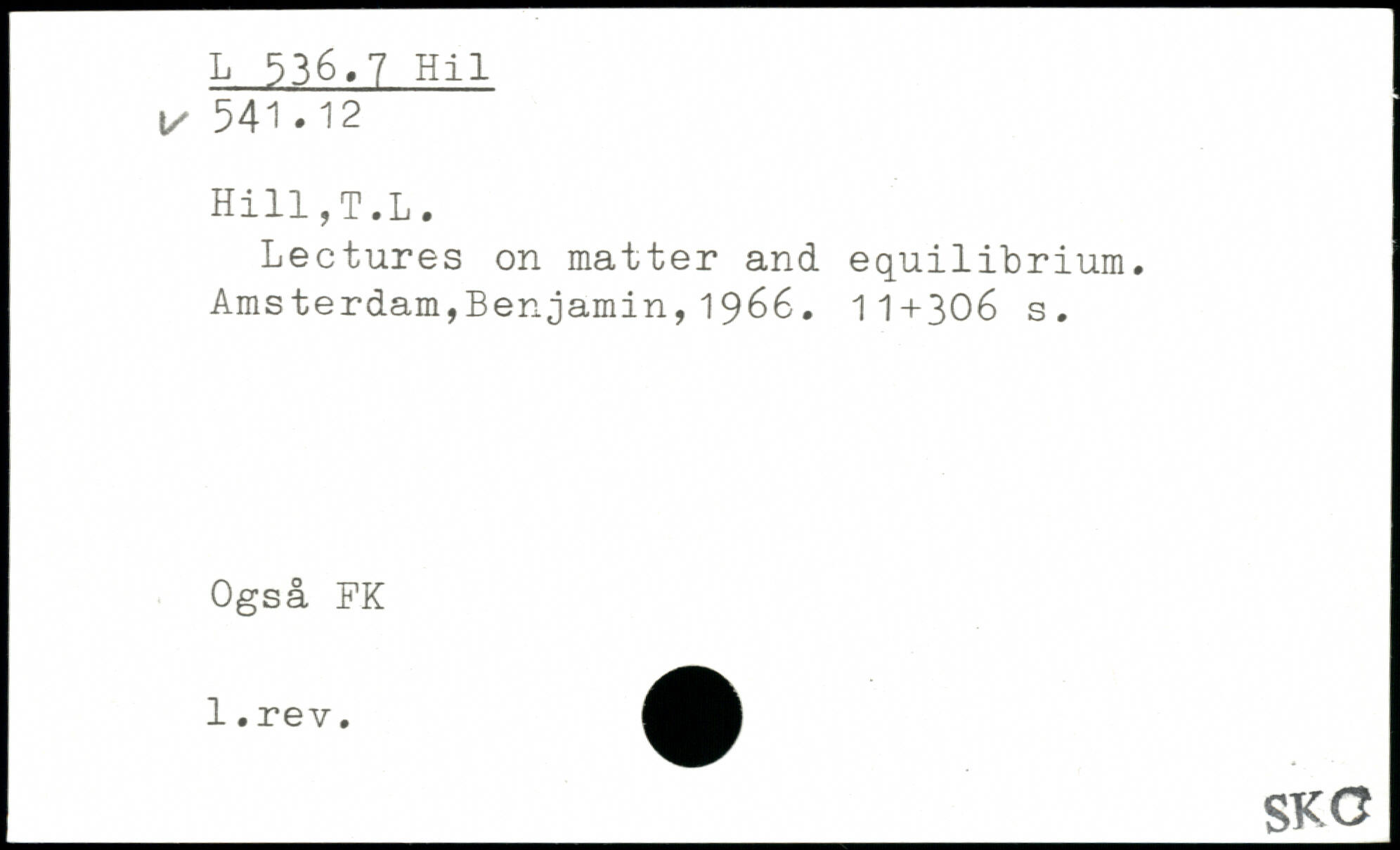 L 536.7 Hil
✓ 541.12

Hill,T.L.
Lectures on matter and equilibrium. Amsterdam,Benjamin,1966. 11+306 s.

Også FK

l.rev.

SKC